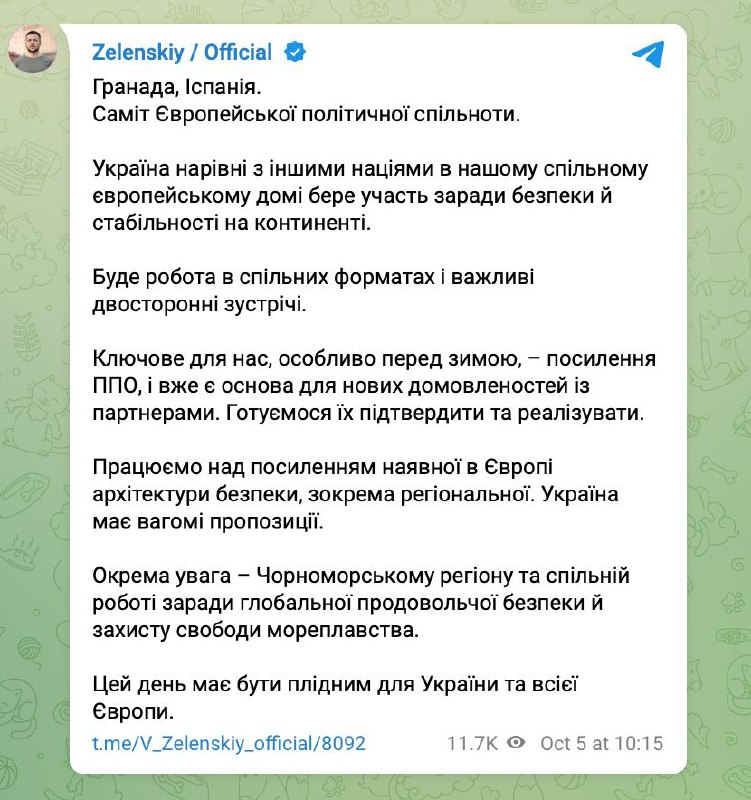 Zelenskiy / Official

Гранада, Іспанія.
Саміт Європейської політичної спільноти.

Україна нарівні з іншими націями в нашому спільному європейському домі бере участь заради безпеки й стабільності на континенті.

Буде робота в спільних форматах і важливі двосторонні зустрічі.

Ключове для нас, особливо перед зимою, – посилення ППО, і вже є основа для нових домовленостей із партнерами. Готуємося їх підтвердити та реалізувати.

Працюємо над посиленням наявної в Європі архітектури безпеки, зокрема регіональної. Україна має вагомі пропозиції.

Окрема увага – Чорноморському регіону та спільній роботі заради глобальної продовольчої безпеки й захисту свободи мореплавства.

Цей день має бути плідним для України та всієї Європи.

t.me/V_Zelenskiy_official/8092 11.7K Oct 5 at 10:15